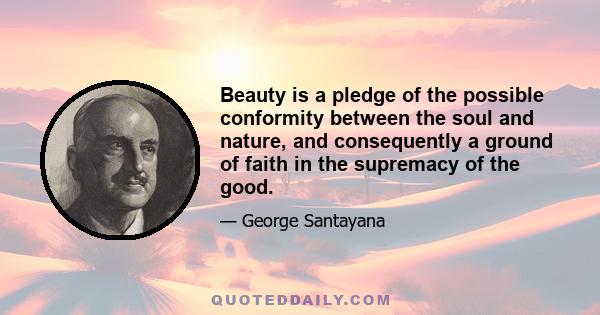 Beauty is a pledge of the possible conformity between the soul and nature, and consequently a ground of faith in the supremacy of the good.

— George Santayana

QUOTEDDAILY.COM